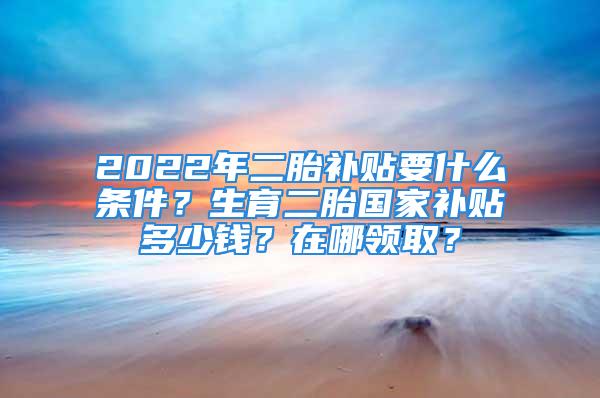 2022年二胎补贴要什么条件？生育二胎国家补贴多少钱？在哪领取？